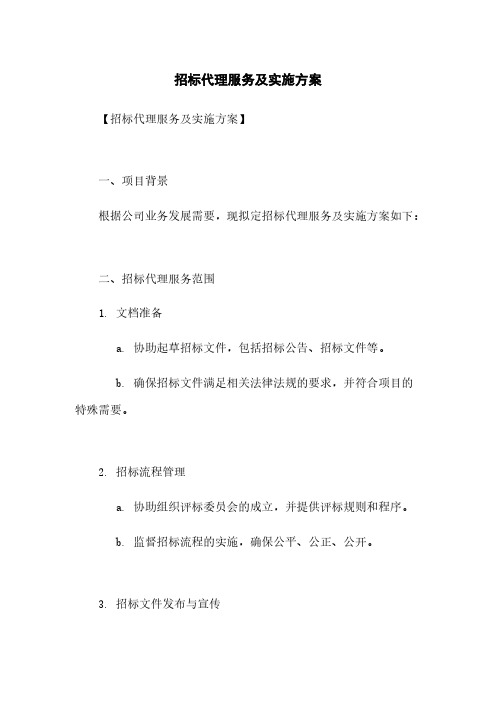 招标代理服务及实施方案

【招标代理服务及实施方案】

一、项目背景

根据公司业务发展需要，现拟定招标代理服务及实施方案如下：

二、招标代理服务范围

1. 文档准备

a. 协助起草招标文件，包括招标公告、招标文件等。

b. 确保招标文件满足相关法律法规的要求，并符合项目的特殊需要。

2. 招标流程管理

a. 协助组织评标委员会的成立，并提供评标规则和程序。

b. 监督招标流程的实施，确保公平、公正、公开。

3. 招标文件发布与宣传